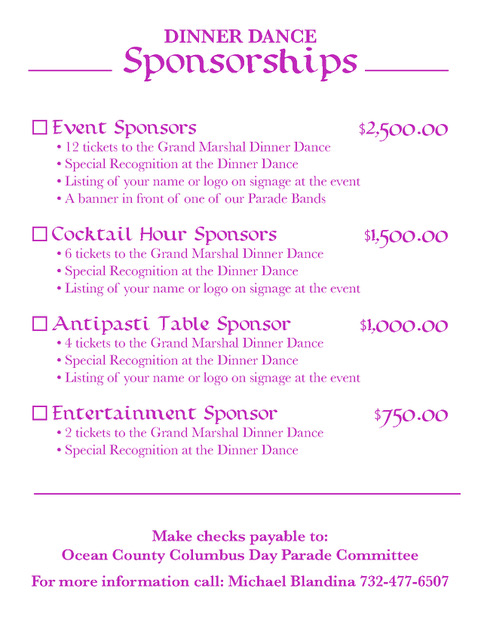 DINNER DANCE
Sponsorships

☐ Event Sponsors $2,500.00
• 12 tickets to the Grand Marshal Dinner Dance
• Special Recognition at the Dinner Dance
• Listing of your name or logo on signage at the event
• A banner in front of one of our Parade Bands

☐ Cocktail Hour Sponsors $1,500.00
• 6 tickets to the Grand Marshal Dinner Dance
• Special Recognition at the Dinner Dance
• Listing of your name or logo on signage at the event

☐ Antipasti Table Sponsor $1,000.00
• 4 tickets to the Grand Marshal Dinner Dance
• Special Recognition at the Dinner Dance
• Listing of your name or logo on signage at the event

☐ Entertainment Sponsor $750.00
• 2 tickets to the Grand Marshal Dinner Dance
• Special Recognition at the Dinner Dance

Make checks payable to:
Ocean County Columbus Day Parade Committee

For more information call: Michael Blandina 732-477-6507